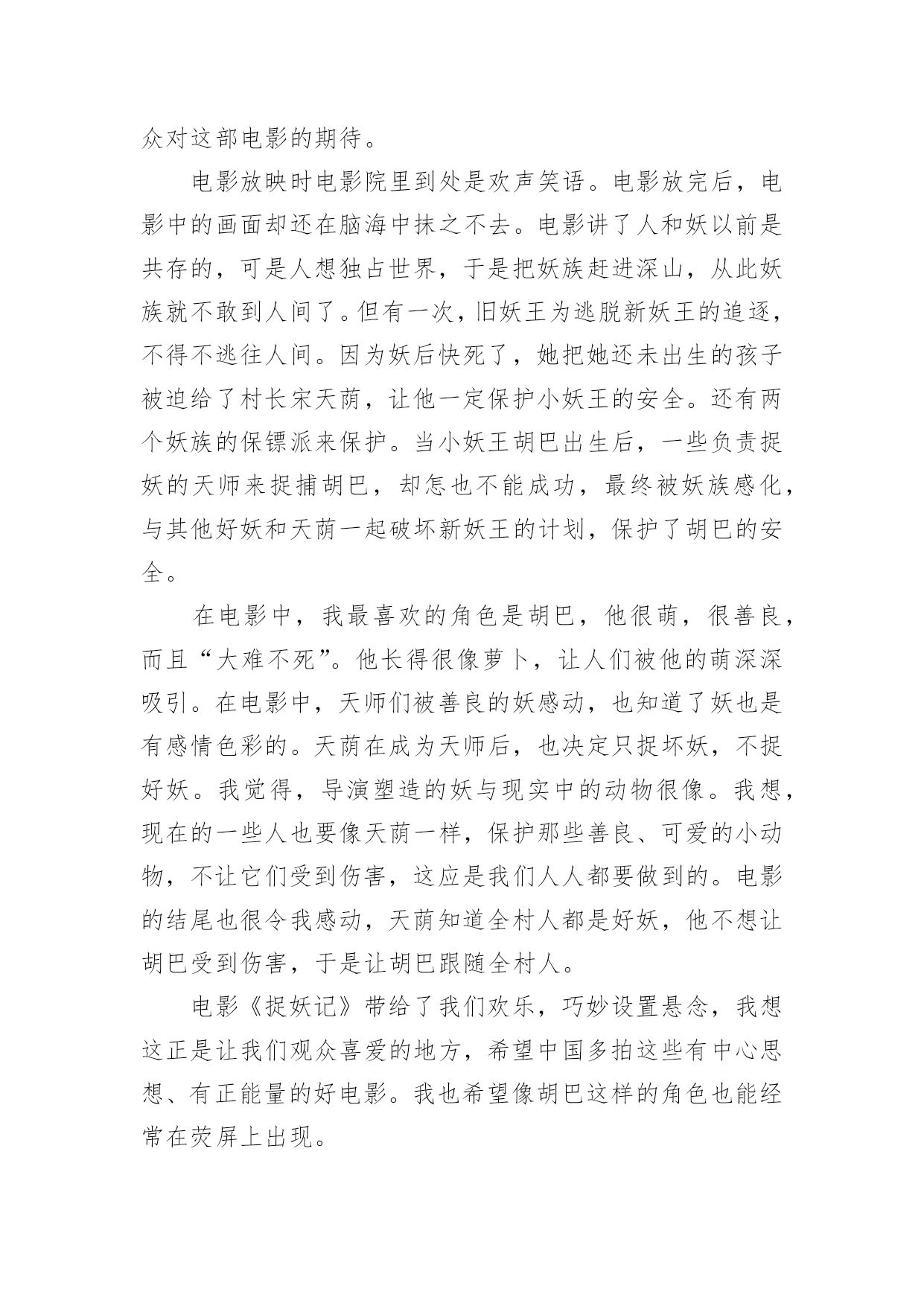 众对这部电影的期待。

电影放映时电影院里到处是欢声笑语。电影放完后，电影中的画面却还在脑海中抹之不去。电影讲了人和妖以前是共存的，可是人想独占世界，于是把妖族赶进深山，从此妖族就不敢到人间了。但有一次，旧妖王为逃脱新妖王的追逐，不得不逃往人间。因为妖后快死了，她把她还未出生的孩子被迫给了村长宋天荫，让他一定保护小妖王的安全。还有两个妖族的保镖派来保护。当小妖王胡巴出生后，一些负责捉妖的天师来捉捕胡巴，却怎也不能成功，最终被妖族感化，与其他好妖和天荫一起破坏新妖王的计划，保护了胡巴的安全。

在电影中，我最喜欢的角色是胡巴，他很萌，很善良，而且“大难不死”。他长得很像萝卜，让人们被他的萌深深吸引。在电影中，天师们被善良的妖感动，也知道了妖也是有感情色彩的。天荫在成为天师后，也决定只捉坏妖，不捉好妖。我觉得，导演塑造的妖与现实中的动物很像。我想，现在的一些人也要像天荫一样，保护那些善良、可爱的小动物，不让它们受到伤害，这应是我们人人都要做到的。电影的结尾也很令我感动，天荫知道全村人都是好妖，他不想让胡巴受到伤害，于是让胡巴跟随全村人。

电影《捉妖记》带给了我们欢乐，巧妙设置悬念，我想这正是让我们观众喜爱的地方，希望中国多拍这些有中心思想、有正能量的好电影。我也希望像胡巴这样的角色也能经常在荧屏上出现。